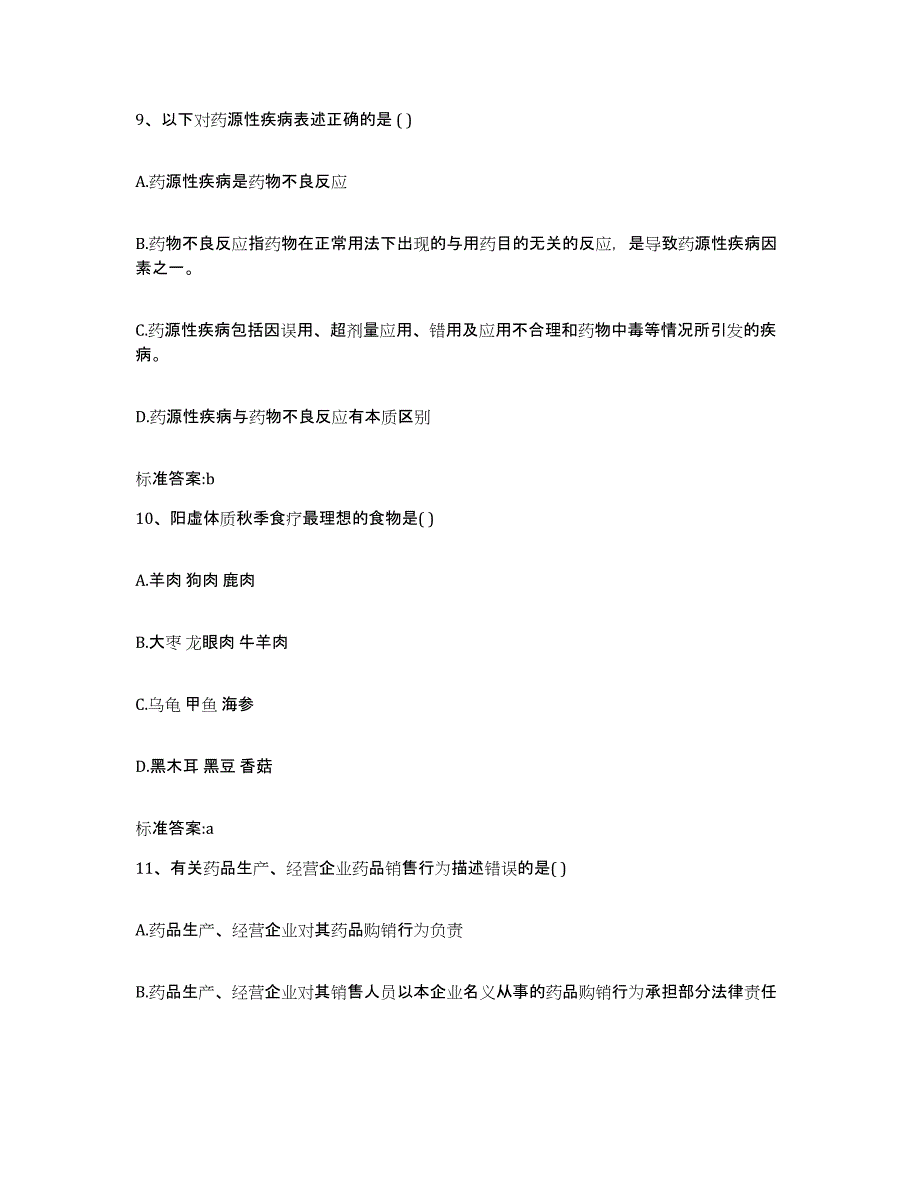 9、以下对药源性疾病表述正确的是 ( )

A.药源性疾病是药物不良反应

B.药物不良反应指药物在正常用法下出现的与用药目的无关的反应，是导致药源性疾病因素之一。

C.药源性疾病包括因误用、超剂量应用、错用及应用不合理和药物中毒等情况所引发的疾病。

D.药源性疾病与药物不良反应有本质区别

标准答案:b

10、阳虚体质秋季食疗最理想的食物是( )

A.羊肉 狗肉 鹿肉

B.大枣 龙眼肉 牛羊肉

C.乌龟 甲鱼 海参

D.黑木耳 黑豆 香菇

标准答案:a

11、有关药品生产、经营企业药品销售行为描述错误的是( )

A.药品生产、经营企业对其药品购销行为负责

B.药品生产、经营企业对其销售人员以本企业名义从事的药品购销行为承担部分法律责任